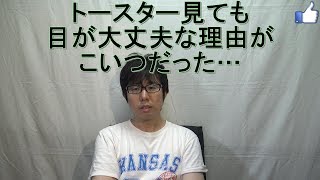 トースター見ても
目が大丈夫な理由が
こいつだった…

KANSAS